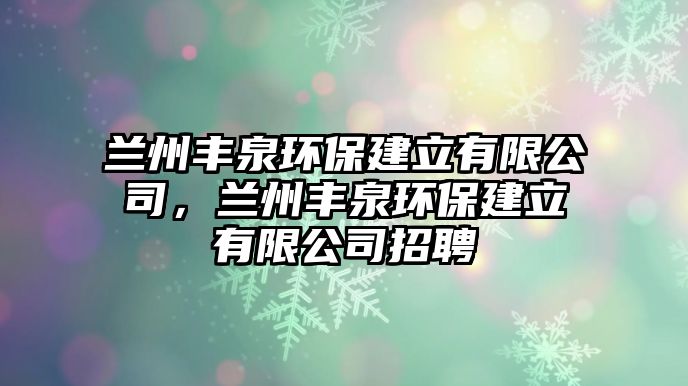 兰州丰泉环保建立有限公司，兰州丰泉环保建立有限公司招聘